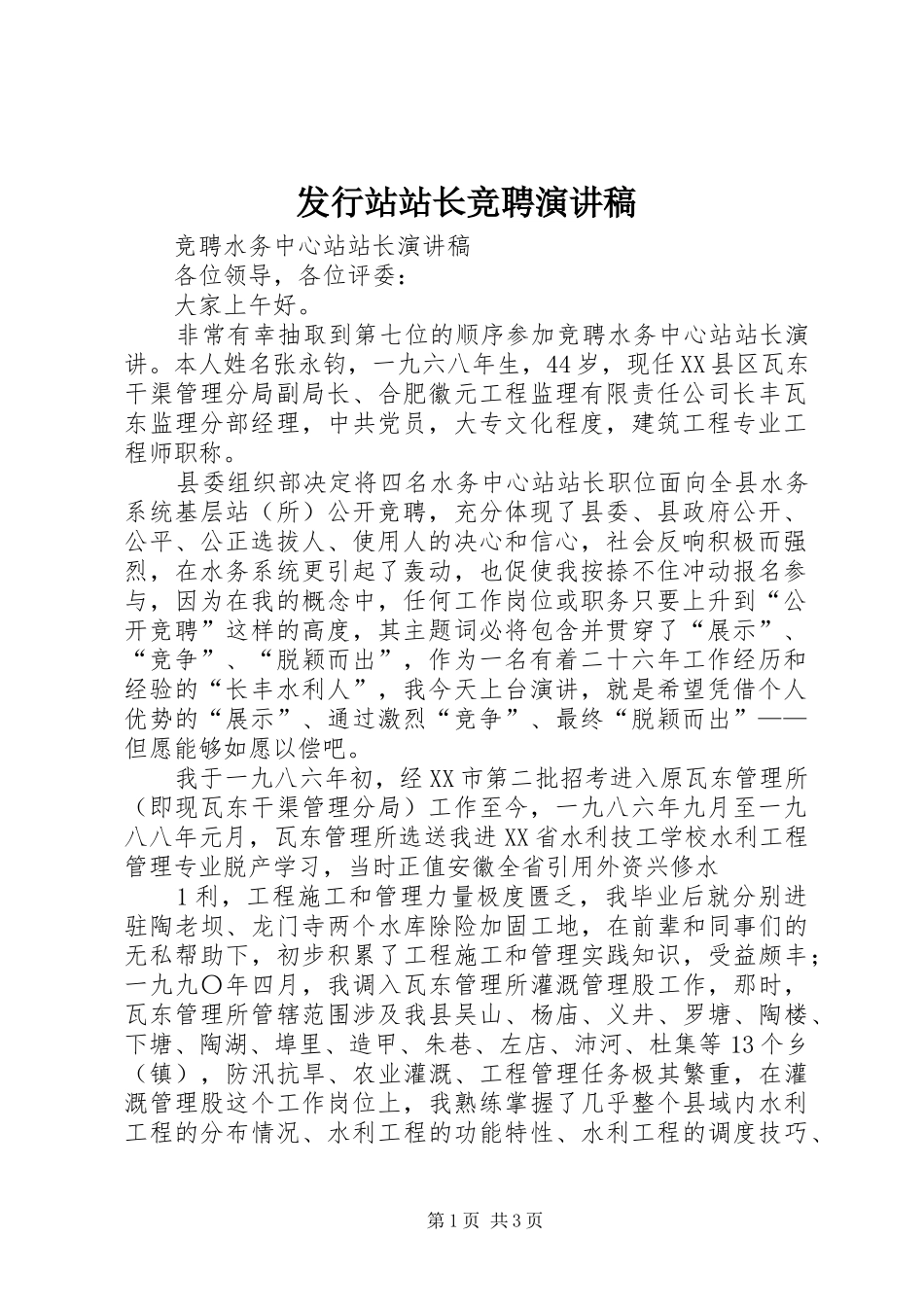 发行站站长竞聘演讲稿

竞聘水务中心站站长演讲稿

各位领导，各位评委：

大家上午好。

非常有幸抽取到第七位的顺序参加竞聘水务中心站站长演讲。本人姓名张永钧，一九六八年生，44岁，现任XX县区瓦东干渠管理分局副局长、合肥徽元工程监理有限责任公司长丰瓦东监理分部经理，中共党员，大专文化程度，建筑工程专业工程师职称。

县委组织部决定将四名水务中心站站长职位面向全县水务系统基层站（所）公开竞聘，充分体现了县委、县政府公开、公平、公正选拔人、使用人的决心和信心，社会反响积极而强烈，在水务系统更引起了轰动，也促使我按捺不住冲动报名参与，因为在我的概念中，任何工作岗位或职务只要上升到“公开竞聘”这样的高度，其主题词必将包含并贯穿了“展示”、“竞争”、“脱颖而出”，作为一名有着二十六年工作经历和经验的“长丰水利人”，我今天上台演讲，就是希望凭借个人优势的“展示”、通过激烈“竞争”、最终“脱颖而出”——但愿能够如愿以偿吧。

我于一九八六年初，经XX市第二批招考进入原瓦东管理所（即现瓦东干渠管理分局）工作至今，一九八六年九月至一九八八年元月，瓦东管理所选送我进XX省水利技工学校水利工程管理专业脱产学习，当时正值安徽全省引用外资兴修水

1利，工程施工和管理力量极度匮乏，我毕业后就分别进驻陶老坝、龙门寺两个水库除险加固工地，在前辈和同事们的无私帮助下，初步积累了工程施工和管理实践知识，受益颇丰；一九九〇年四月，我调入瓦东管理所灌溉管理股工作，那时，瓦东管理所管辖范围涉及我县吴山、杨庙、义井、罗塘、陶楼、下塘、陶湖、埠里、造甲、朱巷、左店、沛河、杜集等13个乡（镇），防汛抗旱、农业灌溉、工程管理任务极其繁重，在灌溉管理股这个工作岗位上，我熟练掌握了几乎整个县域内水利工程的分布情况、水利工程的功能特性、水利工程的调度技巧、

第1页 共3页